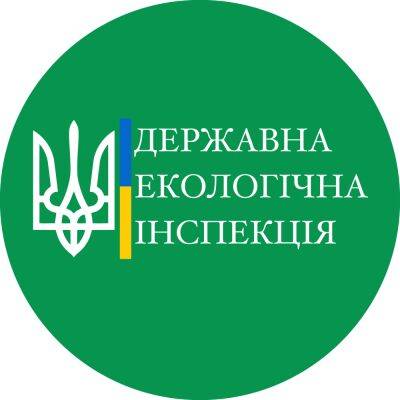 ДЕРЖАВНА
ЕКОЛОГІЧНА
ІНСПЕКЦІЯ